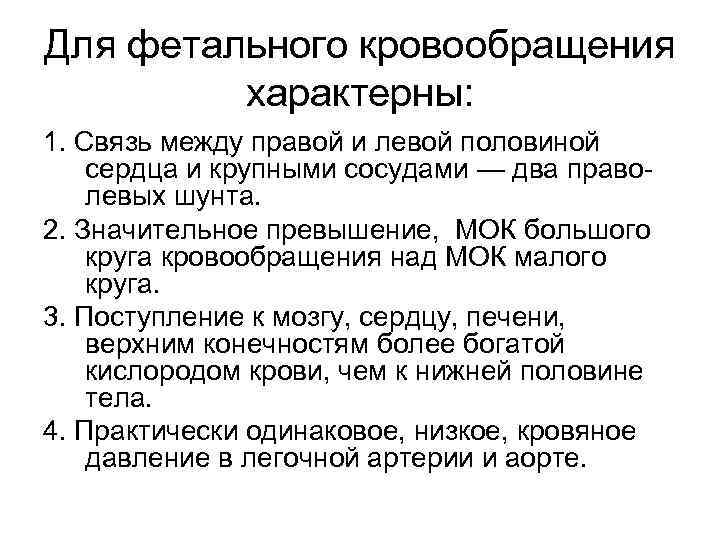 Для фетального кровообращения характерны:

1. Связь между правой и левой половиной сердца и крупными сосудами — два праволевых шунта.

2. Значительное превышение, МОК большого круга кровообращения над МОК малого круга.

3. Поступление к мозгу, сердцу, печени, верхним конечностям более богатой кислородом крови, чем к нижней половине тела.

4. Практически одинаковое, низкое, кровяное давление в легочной артерии и аорте.